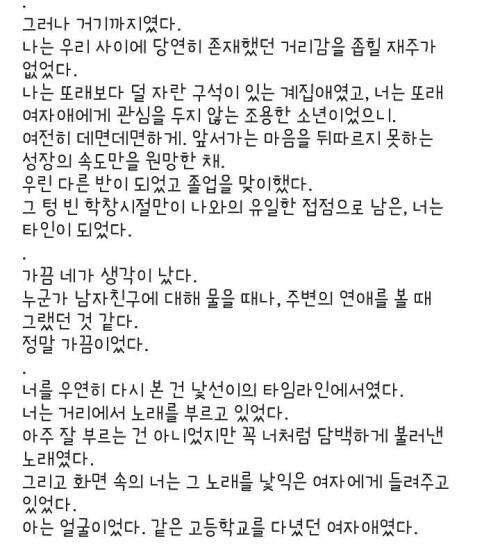 .
그러나 거기까지였다.
나는 우리 사이에 당연히 존재했던 거리감을 좁힐 재주가 없었다.
나는 또래보다 덜 자란 구석이 있는 계집애였고, 너는 또래 여자애에게 관심을 두지 않는 조용한 소년이었으니.
여전히 데면데면하게. 앞서가는 마음을 뒤따르지 못하는 성장의 속도만을 원망한 채.
우린 다른 반이 되었고 졸업을 맞이했다.
그 텅 빈 학창시절만이 나와의 유일한 접점으로 남은, 너는 타인이 되었다.

.
가끔 네가 생각이 났다.
누군가 남자친구에 대해 물을 때나, 주변의 연애를 볼 때 그랬던 것 같다.
정말 가끔이었다.

.
너를 우연히 다시 본 건 낯선이의 타임라인에서였다.
너는 거리에서 노래를 부르고 있었다.
아주 잘 부르는 건 아니었지만 꼭 너처럼 담백하게 불러낸 노래였다.
그리고 화면 속의 너는 그 노래를 낯익은 여자에게 들려주고 있었다.
아는 얼굴이었다. 같은 고등학교를 다녔던 여자애였다.